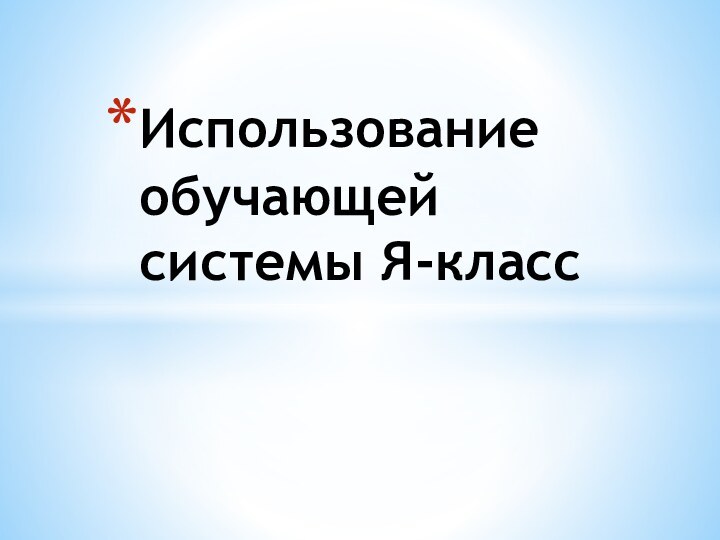 *Использование обучающей системы Я-класс